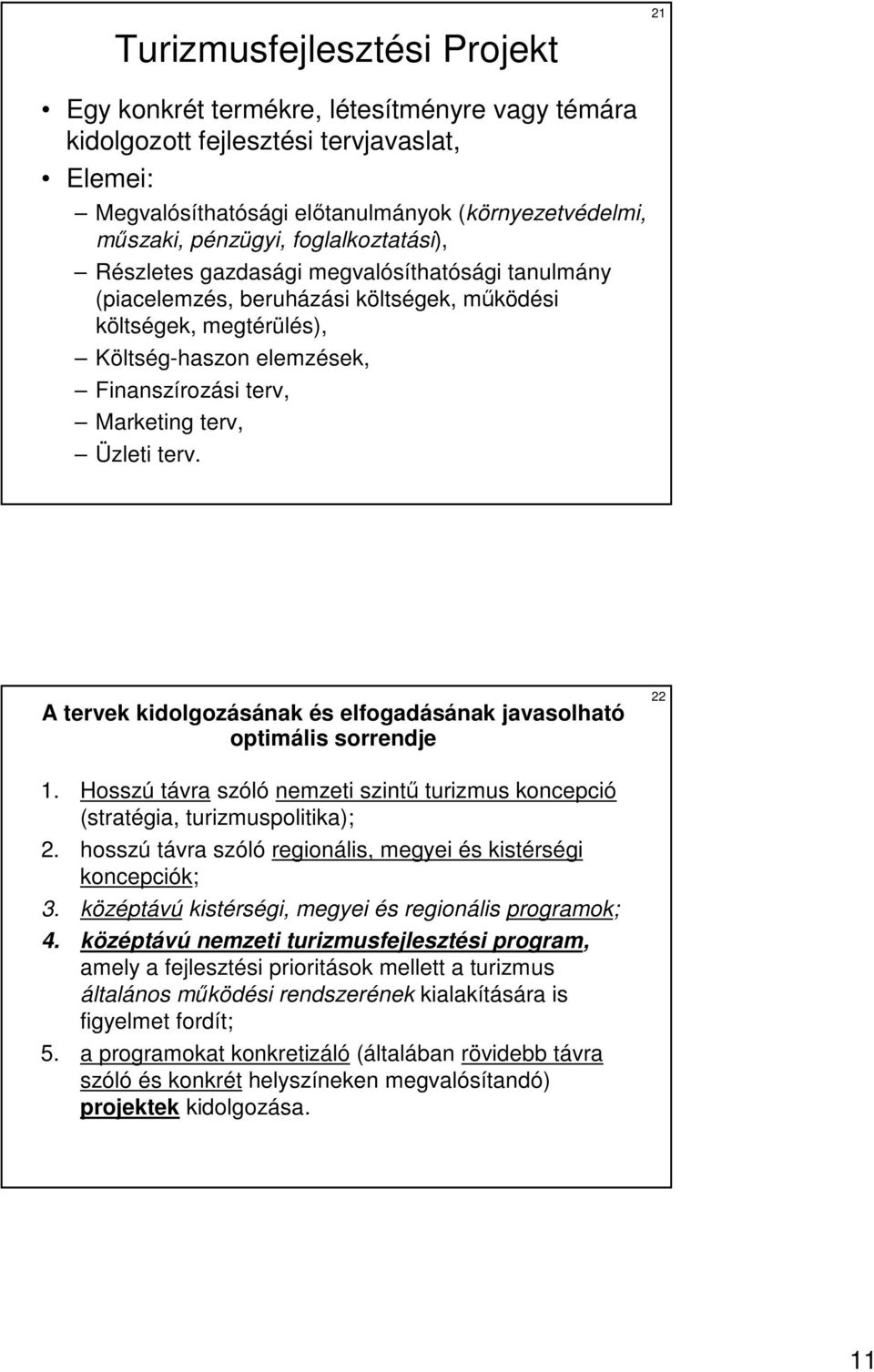 21

Turizmusfejlesztési Projekt

• Egy konkrét termékre, létesítményre vagy témára kidolgozott fejlesztési tervjavaslat,
• Elemei:
– Megvalósíthatósági előtanulmányok (környezetvédelmi, műszaki, pénzügyi, foglalkoztatási),
– Részletes gazdasági megvalósíthatósági tanulmány (piacelemzés, beruházási költségek, működési költségek, megtérülés),
– Költség-haszon elemzések,
– Finanszírozási terv,
– Marketing terv,
– Üzleti terv.

22

A tervek kidolgozásának és elfogadásának javasolható optimális sorrendje

1. Hosszú távra szóló nemzeti szintű turizmus koncepció (stratégia, turizmuspolitika);
2. hosszú távra szóló regionális, megyei és kistérségi koncepciók;
3. középtávú kistérségi, megyei és regionális programok;
4. középtávú nemzeti turizmusfejlesztési program, amely a fejlesztési prioritások mellett a turizmus általános működési rendszerének kialakítására is figyelmet fordít;
5. a programokat konkretizáló (általában rövidebb távra szóló és konkrét helyszíneken megvalósítandó) projektek kidolgozása.

11